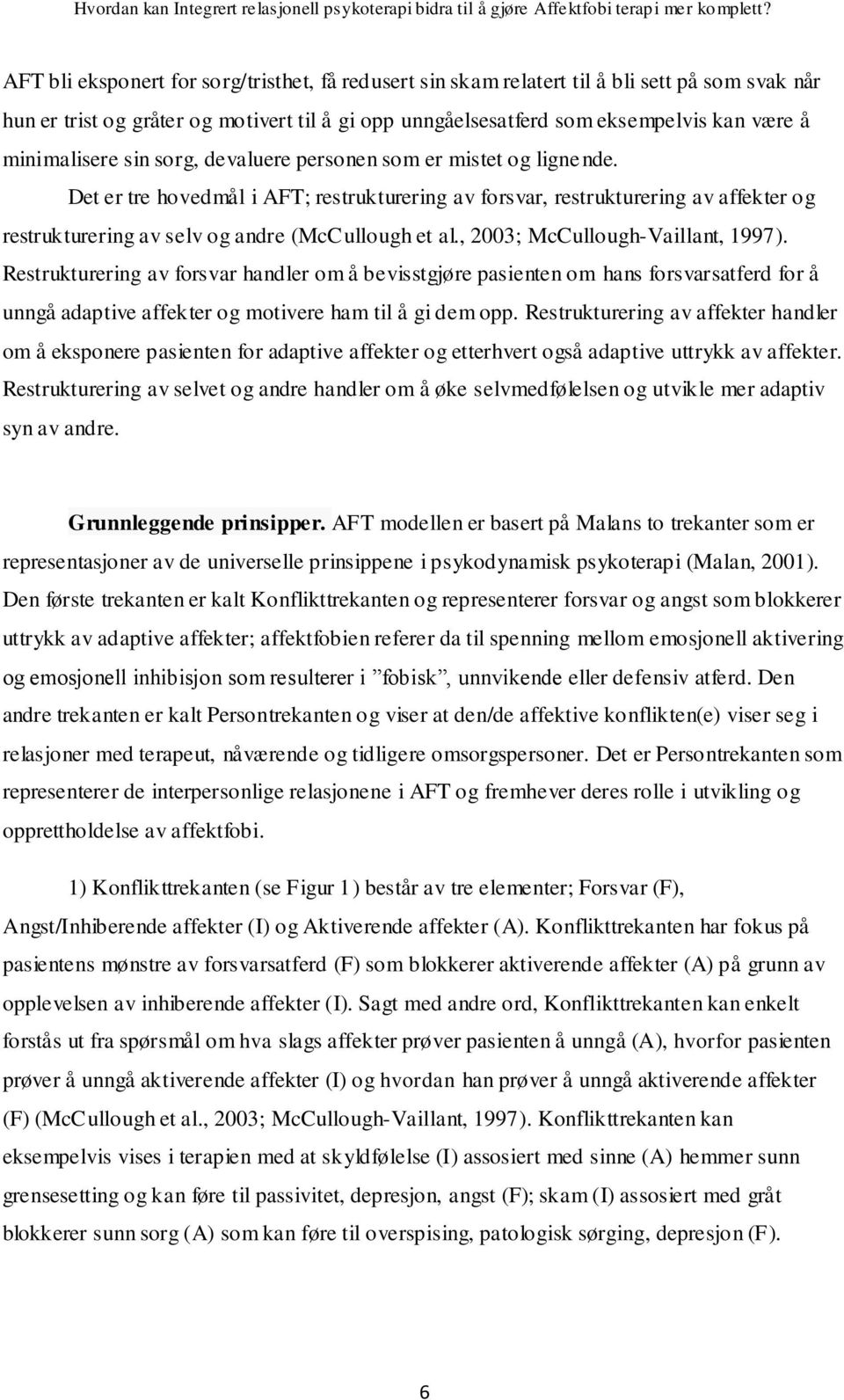 Hvordan kan Integrert relasjonell psykoterapi bidra til å gjøre Affektfobi terapi mer komplett?

AFT bli eksponert for sorg/tristhet, få redusert sin skam relatert til å bli sett på som svak når hun er trist og gråter og motivert til å gi opp unngåelsesatferd som eksempelvis kan være å minimalisere sin sorg, devaluere personen som er mistet og lignende.

Det er tre hovedmål i AFT; restrukturering av forsvar, restrukturering av affekter og restrukturering av selv og andre (McCullough et al., 2003; McCullough-Vaillant, 1997). Restrukturering av forsvar handler om å bevisstgjøre pasienten om hans forsvarsatferd for å unngå adaptive affekter og motivere ham til å gi dem opp. Restrukturering av affekter handler om å eksponere pasienten for adaptive affekter og etterhvert også adaptive uttrykk av affekter. Restrukturering av selvet og andre handler om å øke selvmedfølelsen og utvikle mer adaptiv syn av andre.

Grunnleggende prinsipper. AFT modellen er basert på Malans to trekanter som er representasjoner av de universelle prinsippene i psykodynamisk psykoterapi (Malan, 2001). Den første trekanten er kalt Konflikttrekanten og representerer forsvar og angst som blokkerer uttrykk av adaptive affekter; affektfobien referer da til spenning mellom emosjonell aktivering og emosjonell inhibisjon som resulterer i ”fobisk”, unnvikende eller defensiv atferd. Den andre trekanten er kalt Persontrekanten og viser at den/de affektive konflikten(e) viser seg i relasjoner med terapeut, nåværende og tidligere omsorgspersoner. Det er Persontrekanten som representerer de interpersonlige relasjonene i AFT og fremhever deres rolle i utvikling og opprettholdelse av affektfobi.

1) Konflikttrekanten (se Figur 1) består av tre elementer; Forsvar (F), Angst/Inhiberende affekter (I) og Aktiverende affekter (A). Konflikttrekanten har fokus på pasientens mønstre av forsvarsatferd (F) som blokkerer aktiverende affekter (A) på grunn av opplevelsen av inhiberende affekter (I). Sagt med andre ord, Konflikttrekanten kan enkelt forstås ut fra spørsmål om hva slags affekter prøver pasienten å unngå (A), hvorfor pasienten prøver å unngå aktiverende affekter (I) og hvordan han prøver å unngå aktiverende affekter (F) (McCullough et al., 2003; McCullough-Vaillant, 1997). Konflikttrekanten kan eksempelvis vises i terapien med at skyldfølelse (I) assosiert med sinne (A) hemmer sunn grensesetting og kan føre til passivitet, depresjon, angst (F); skam (I) assosiert med gråt blokkerer sunn sorg (A) som kan føre til overspising, patologisk sørging, depresjon (F).

6